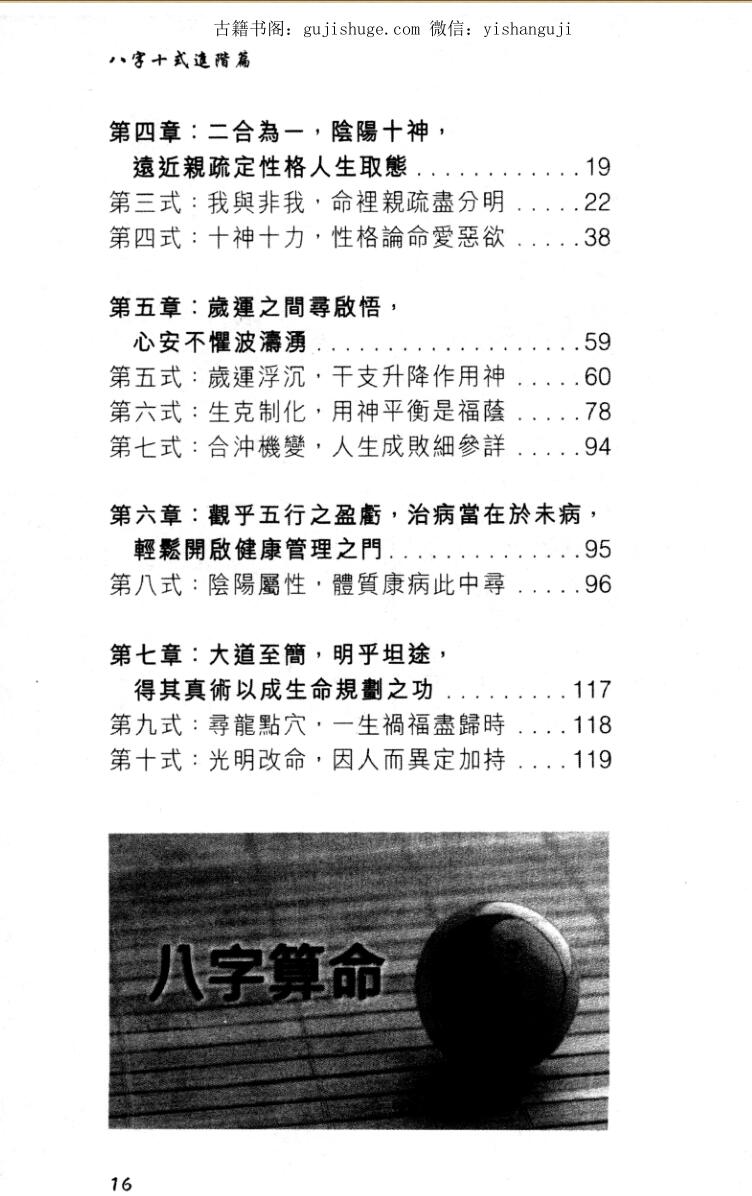 古籍书阁：gujishuge.com 微信：yishanguji

八字十式進階篇

第四章：二合為一，陰陽十神，
遠近親疏定性格人生取態 . . . . . . . . . . . . . 19
第三式：我與非我，命裡親疏盡分明 . . . . . 22
第四式：十神十力，性格論命愛惡欲 . . . . . 38

第五章：歲運之間尋啟悟，
心安不懼波濤湧 . . . . . . . . . . . . . . . . . . . . 59
第五式：歲運浮沉，干支升降作用神 . . . . . 60
第六式：生克制化，用神平衡是福蔭 . . . . . 78
第七式：合沖機變，人生成敗細參詳 . . . . . 94

第六章：觀乎五行之盈虧，治病當在於未病，
輕鬆開啟健康管理之門 . . . . . . . . . . . . . . 95
第八式：陰陽屬性，體質康病此中尋 . . . . . 96

第七章：大道至簡，明乎坦途，
得其真術以成生命規劃之功 . . . . . . . . . 117
第九式：尋龍點穴，一生禍福盡歸時 . . . . 118
第十式：光明改命，因人而異定加持 . . . . 119

八字算命

16